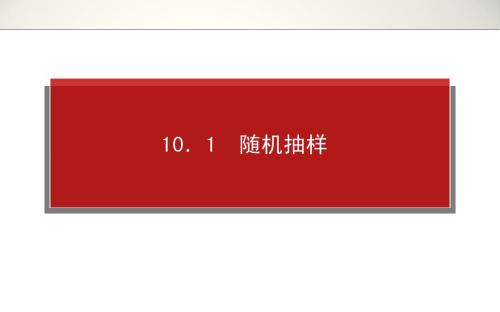 10．1　随机抽样